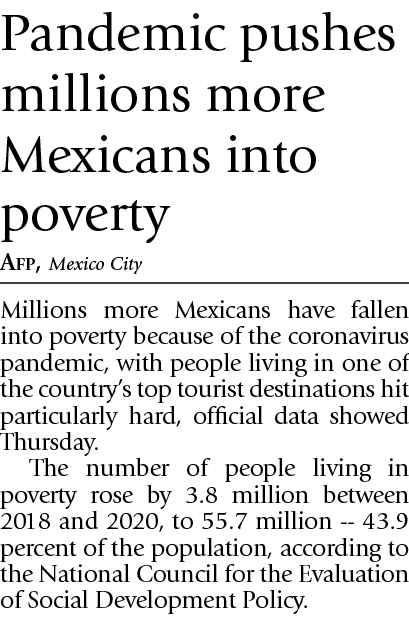 Pandemic pushes millions more Mexicans into poverty

AFP, Mexico City

Millions more Mexicans have fallen into poverty because of the coronavirus pandemic, with people living in one of the country's top tourist destinations hit particularly hard, official data showed Thursday.

The number of people living in poverty rose by 3.8 million between 2018 and 2020, to 55.7 million -- 43.9 percent of the population, according to the National Council for the Evaluation of Social Development Policy.